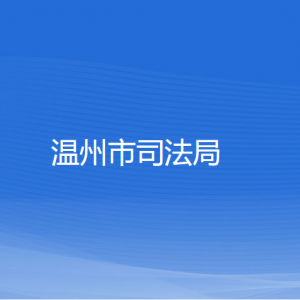 温州市司法局